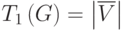 $T_1(G) = \left|\overline{V}\right|$